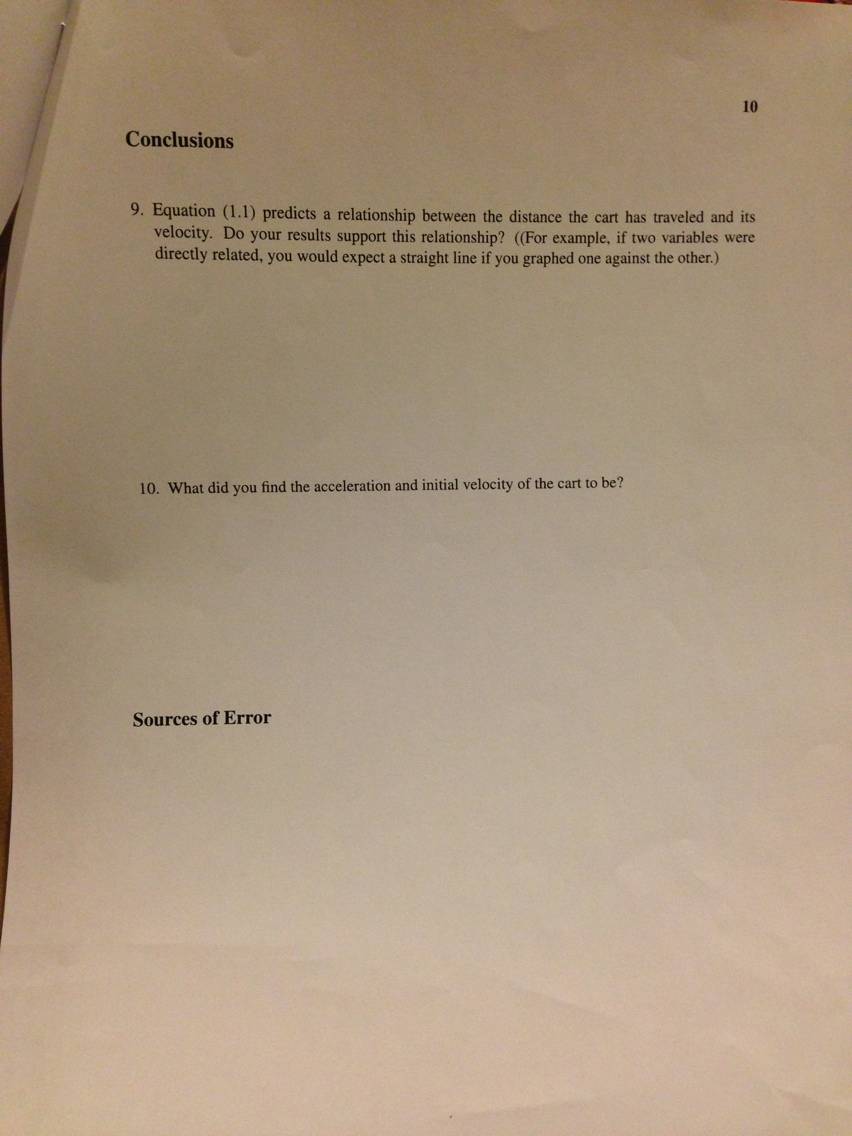 10

Conclusions

9. Equation (1.1) predicts a relationship between the distance the cart has traveled and its velocity. Do your results support this relationship? ((For example, if two variables were directly related, you would expect a straight line if you graphed one against the other.)

10. What did you find the acceleration and initial velocity of the cart to be?

Sources of Error